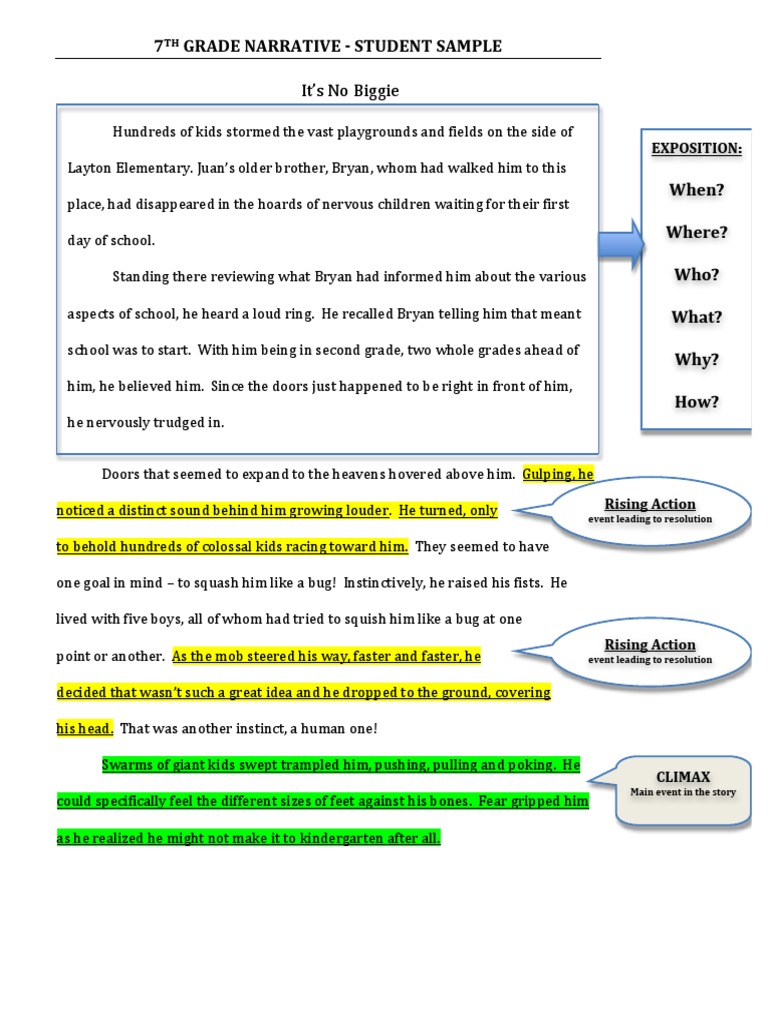 7TH GRADE NARRATIVE - STUDENT SAMPLE

It's No Biggie

Hundreds of kids stormed the vast playgrounds and fields on the side of Layton Elementary. Juan's older brother, Bryan, whom had walked him to this place, had disappeared in the hoards of nervous children waiting for their first day of school.

Standing there reviewing what Bryan had informed him about the various aspects of school, he heard a loud ring. He recalled Bryan telling him that meant school was to start. With him being in second grade, two whole grades ahead of him, he believed him. Since the doors just happened to be right in front of him, he nervously trudged in.

EXPOSITION:
When?
Where?
Who?
What?
Why?
How?

Doors that seemed to expand to the heavens hovered above him. Gulping, he noticed a distinct sound behind him growing louder. He turned, only to behold hundreds of colossal kids racing toward him. They seemed to have one goal in mind – to squash him like a bug! Instinctively, he raised his fists. He lived with five boys, all of whom had tried to squish him like a bug at one point or another. As the mob steered his way, faster and faster, he decided that wasn't such a great idea and he dropped to the ground, covering his head. That was another instinct, a human one!

Rising Action
event leading to resolution

Rising Action
event leading to resolution

Swarms of giant kids swept trampled him, pushing, pulling and poking. He could specifically feel the different sizes of feet against his bones. Fear gripped him as he realized he might not make it to kindergarten after all.

CLIMAX
Main event in the story